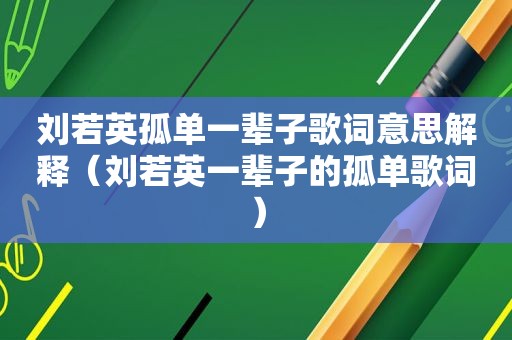 刘若英孤单一辈子歌词意思解释（刘若英一辈子的孤单歌词）